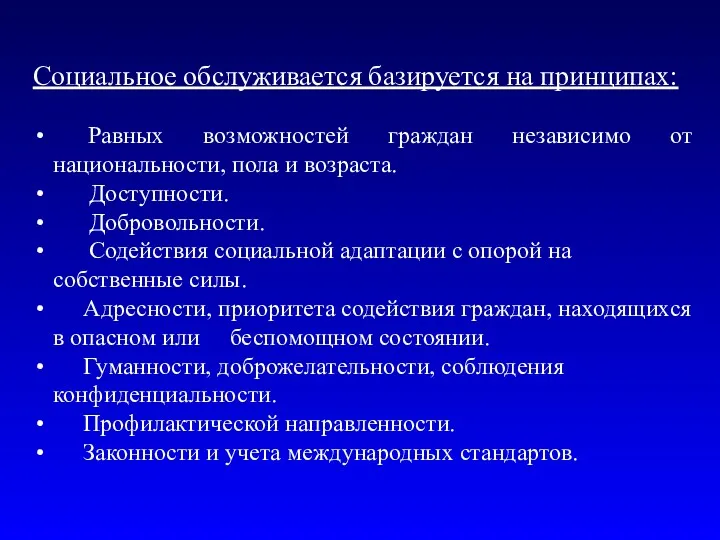 Социальное обслуживается базируется на принципах:

• Равных возможностей граждан независимо от национальности, пола и возраста.
• Доступности.
• Добровольности.
• Содействия социальной адаптации с опорой на собственные силы.
• Адресности, приоритета содействия граждан, находящихся в опасном или беспомощном состоянии.
• Гуманности, доброжелательности, соблюдения конфиденциальности.
• Профилактической направленности.
• Законности и учета международных стандартов.